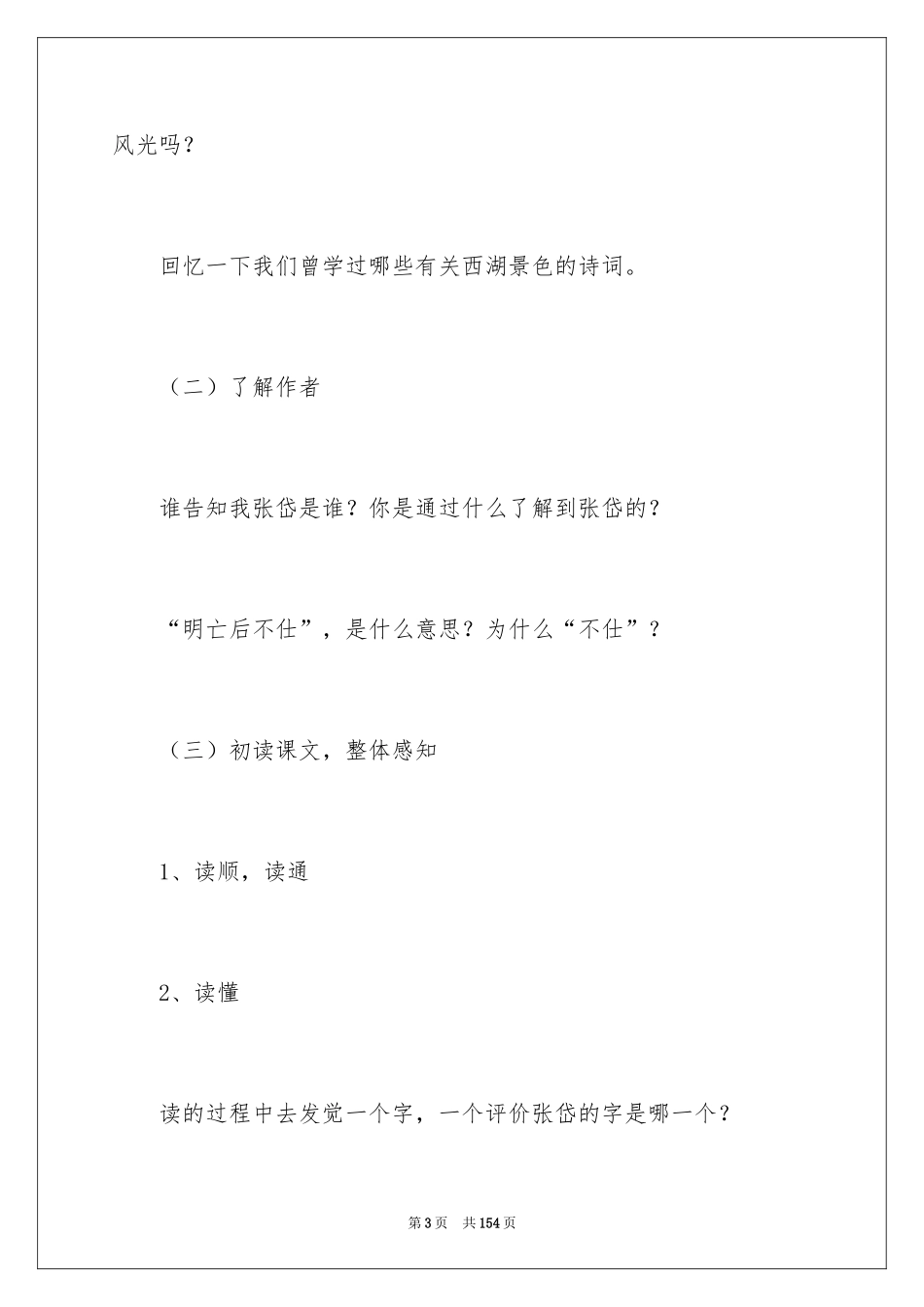 风光吗？

回忆一下我们曾学过哪些有关西湖景色的诗词。

（二）了解作者

谁告知我张岱是谁？你是通过什么了解到张岱的？

“明亡后不仕”，是什么意思？为什么“不仕”？

（三）初读课文，整体感知

1、读顺，读通

2、读懂

读的过程中去发觉一个字，一个评价张岱的字是哪一个？

第3页 共154页